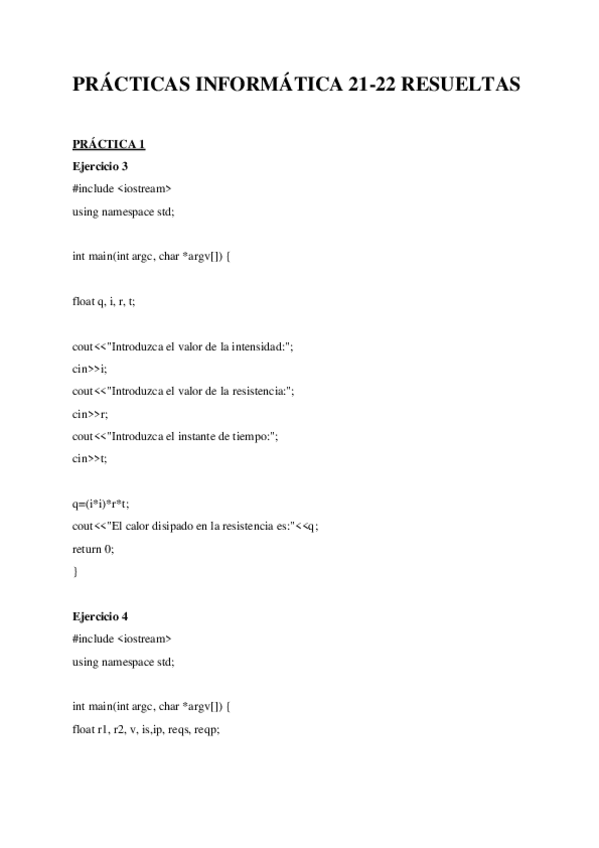 PRÁCTICAS INFORMÁTICA 21-22 RESUELTAS

PRÁCTICA 1

Ejercicio 3

#include <iostream>

using namespace std;

int main(int argc, char *argv[]) {

float q, i, r, t;

cout<<"Introduzca el valor de la intensidad:";

cin>>i;

cout<<"Introduzca el valor de la resistencia:";

cin>>r;

cout<<"Introduzca el instante de tiempo:";

cin>>t;

q=(i*i)*r*t;

cout<<"El calor disipado en la resistencia es:"<<q;

return 0;

}

Ejercicio 4

#include <iostream>

using namespace std;

int main(int argc, char *argv[]) {

float r1, r2, v, is,ip, reqs, reqp;